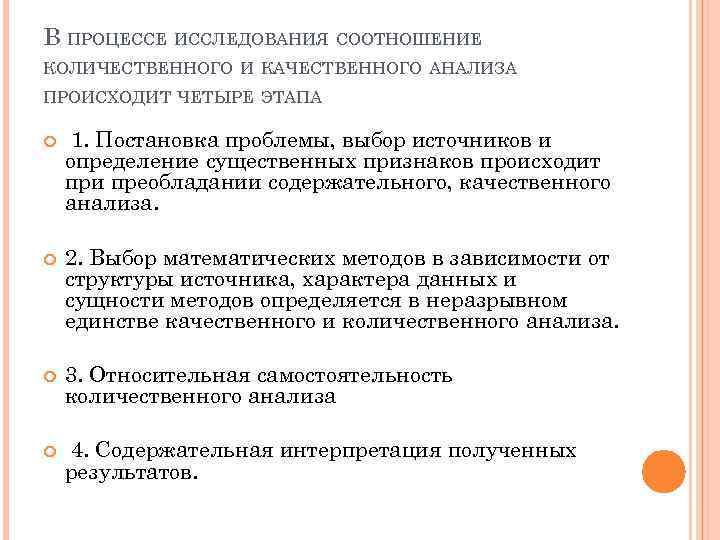 В процессе исследования соотношение количественного и качественного анализа происходит четыре этапа

1. Постановка проблемы, выбор источников и определение существенных признаков происходит при преобладании содержательного, качественного анализа.

2. Выбор математических методов в зависимости от структуры источника, характера данных и сущности методов определяется в неразрывном единстве качественного и количественного анализа.

3. Относительная самостоятельность количественного анализа

4. Содержательная интерпретация полученных результатов.